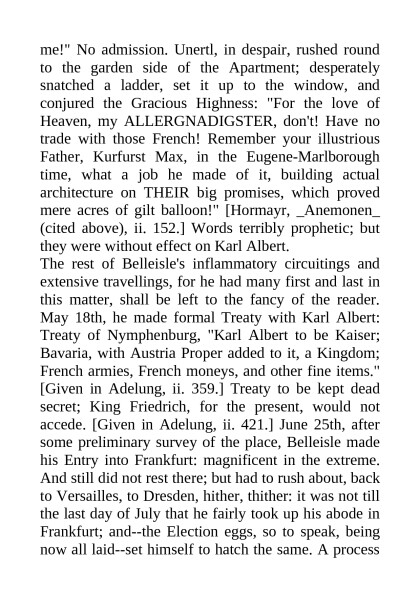 me!" No admission. Unertl, in despair, rushed round to the garden side of the Apartment; desperately snatched a ladder, set it up to the window, and conjured the Gracious Highness: "For the love of Heaven, my ALLERGNADIGSTER, don't! Have no trade with those French! Remember your illustrious Father, Kurfurst Max, in the Eugene-Marlborough time, what a job he made of it, building actual architecture on THEIR big promises, which proved mere acres of gilt balloon!" [Hormayr, _Anemonen_ (cited above), ii. 152.] Words terribly prophetic; but they were without effect on Karl Albert.
The rest of Belleisle's inflammatory circuitings and extensive travellings, for he had many first and last in this matter, shall be left to the fancy of the reader. May 18th, he made formal Treaty with Karl Albert: Treaty of Nymphenburg, "Karl Albert to be Kaiser; Bavaria, with Austria Proper added to it, a Kingdom; French armies, French moneys, and other fine items." [Given in Adelung, ii. 359.] Treaty to be kept dead secret; King Friedrich, for the present, would not accede. [Given in Adelung, ii. 421.] June 25th, after some preliminary survey of the place, Belleisle made his Entry into Frankfurt: magnificent in the extreme. And still did not rest there; but had to rush about, back to Versailles, to Dresden, hither, thither: it was not till the last day of July that he fairly took up his abode in Frankfurt; and--the Election eggs, so to speak, being now all laid--set himself to hatch the same. A process